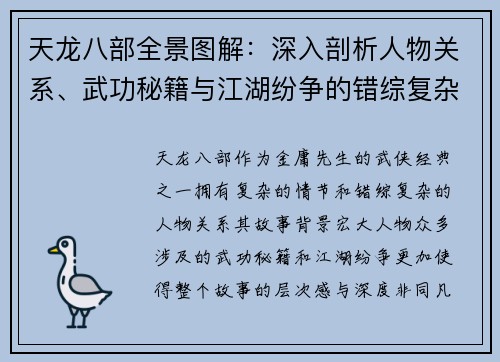 天龙八部全景图解：深入剖析人物关系、武功秘籍与江湖纷争的错综复杂

天龙八部作为金庸先生的武侠经典之一拥有复杂的情节和错综复杂的人物关系其故事背景宏大人物众多涉及的武功秘籍和江湖纷争更加使得整个故事的层次感与深度非同凡